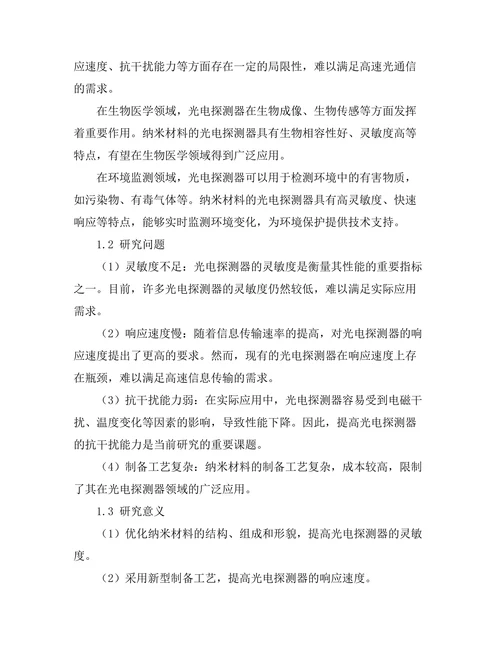 应速度、抗干扰能力等方面存在一定的局限性，难以满足高速光通信的需求。

在生物医学领域，光电探测器在生物成像、生物传感等方面发挥着重要作用。纳米材料的光电探测器具有生物相容性好、灵敏度高等特点，有望在生物医学领域得到广泛应用。

在环境监测领域，光电探测器可以用于检测环境中的有害物质，如污染物、有毒气体等。纳米材料的光电探测器具有高灵敏度、快速响应等特点，能够实时监测环境变化，为环境保护提供技术支持。

1.2 研究问题

（1）灵敏度不足：光电探测器的灵敏度是衡量其性能的重要指标之一。目前，许多光电探测器的灵敏度仍然较低，难以满足实际应用需求。

（2）响应速度慢：随着信息传输速率的提高，对光电探测器的响应速度提出了更高的要求。然而，现有的光电探测器在响应速度上存在瓶颈，难以满足高速信息传输的需求。

（3）抗干扰能力弱：在实际应用中，光电探测器容易受到电磁干扰、温度变化等因素的影响，导致性能下降。因此，提高光电探测器的抗干扰能力是当前研究的重要课题。

（4）制备工艺复杂：纳米材料的制备工艺复杂，成本较高，限制了其在光电探测器领域的广泛应用。

1.3 研究意义

（1）优化纳米材料的结构、组成和形貌，提高光电探测器的灵敏度。

（2）采用新型制备工艺，提高光电探测器的响应速度。